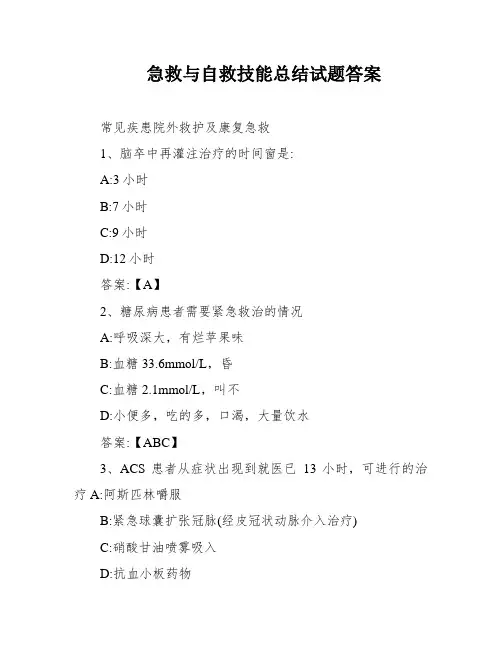 急救与自救技能总结试题答案

常见疾患院外救护及康复急救

1、脑卒中再灌注治疗的时间窗是:

A:3 小时

B:7 小时

C:9 小时

D:12 小时

答案:【A】

2、糖尿病患者需要紧急救治的情况

A:呼吸深大，有烂苹果味

B:血糖 33.6mmol/L，昏

C:血糖 2.1mmol/L，叫不

D:小便多，吃的多，口渴，大量饮水

答案:【ABC】

3、ACS 患者从症状出现到就医已 13 小时，可进行的治疗 A:阿斯匹林嚼服

B:紧急球囊扩张冠脉(经皮冠状动脉介入治疗)

C:硝酸甘油喷雾吸入

D:抗血小板药物